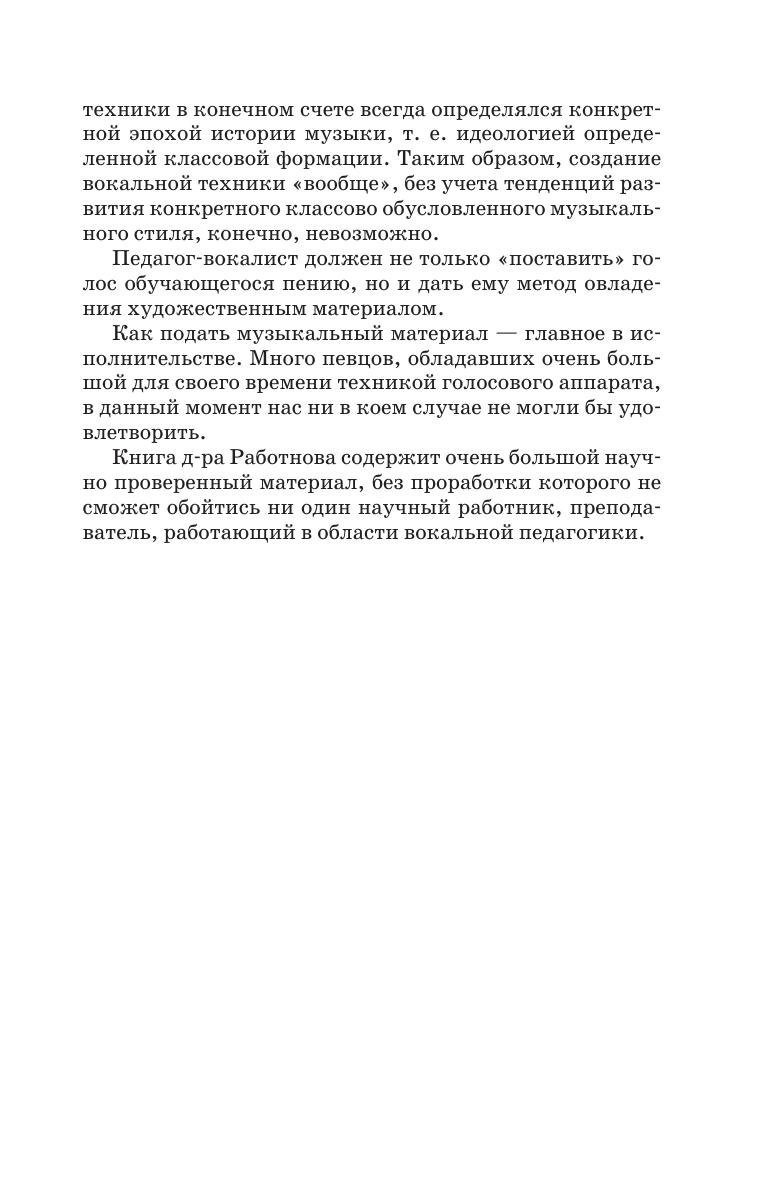 техники в конечном счете всегда определялся конкретной эпохой истории музыки, т. е. идеологией определенной классовой формации. Таким образом, создание вокальной техники «вообще», без учета тенденций развития конкретного классово обусловленного музыкального стиля, конечно, невозможно.

Педагог-вокалист должен не только «поставить» голос обучающегося пению, но и дать ему метод овладения художественным материалом.

Как подать музыкальный материал — главное в исполнительстве. Много певцов, обладавших очень большой для своего времени техникой голосового аппарата, в данный момент нас ни в коем случае не могли бы удовлетворить.

Книга д-ра Работнова содержит очень большой научно проверенный материал, без проработки которого не сможет обойтись ни один научный работник, преподаватель, работающий в области вокальной педагогики.